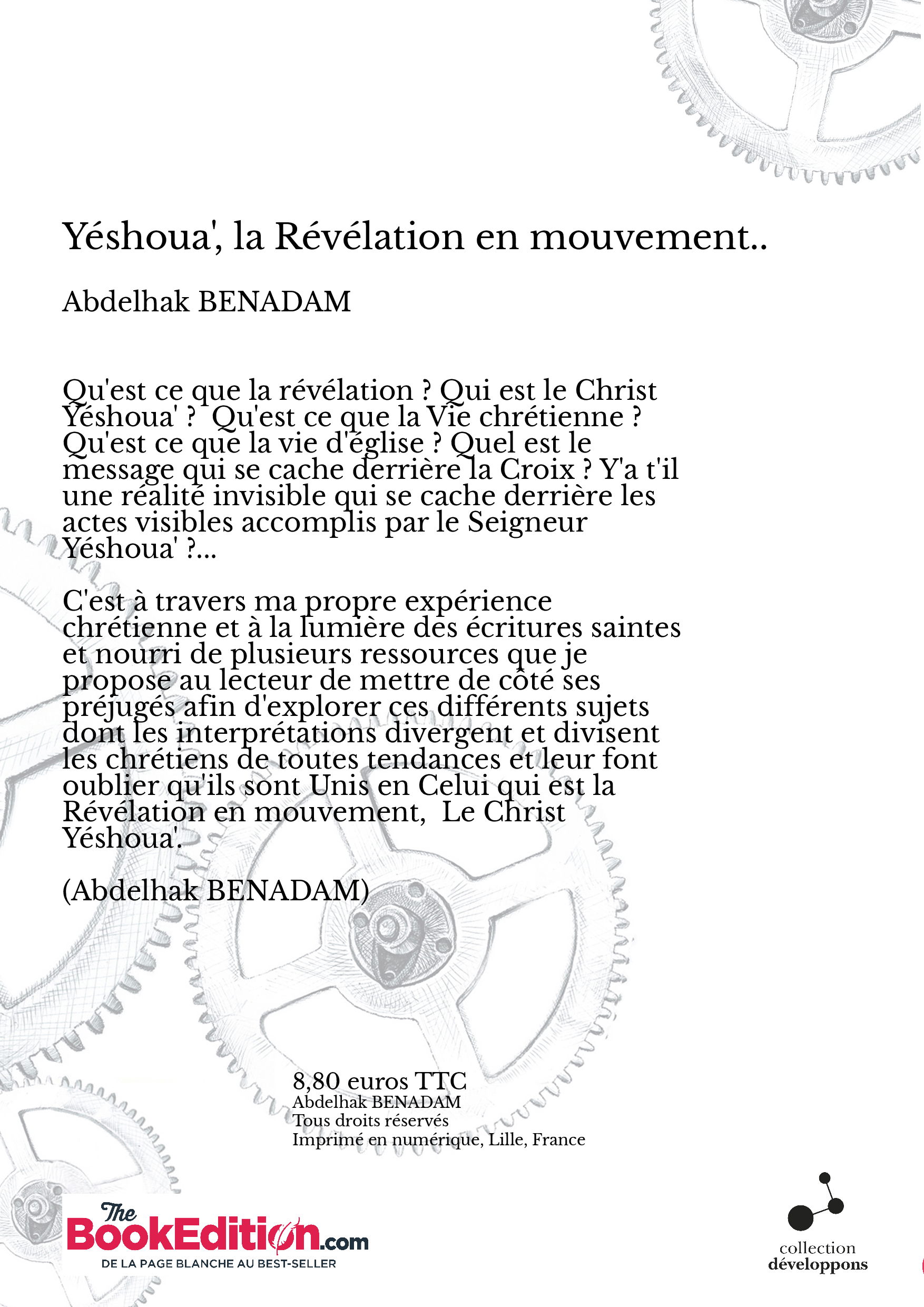 Yéshoua', la Révélation en mouvement..

Abdelhak BENADAM

Qu'est ce que la révélation ? Qui est le Christ Yéshoua' ? Qu'est ce que la Vie chrétienne ? Qu'est ce que la vie d'église ? Quel est le message qui se cache derrière la Croix ? Y'a t'il une réalité invisible qui se cache derrière les actes visibles accomplis par le Seigneur Yéshoua' ?...

C'est à travers ma propre expérience chrétienne et à la lumière des écritures saintes et nourri de plusieurs ressources que je propose au lecteur de mettre de côté ses préjugés afin d'explorer ces différents sujets dont les interprétations divergent et divisent les chrétiens de toutes tendances et leur font oublier qu'ils sont Unis en Celui qui est la Révélation en mouvement, Le Christ Yéshoua'.

(Abdelhak BENADAM)

8,80 euros TTC
Abdelhak BENADAM
Tous droits réservés
Imprimé en numérique, Lille, France

The BookEdition.com
DE LA PAGE BLANCHE AU BEST-SELLER

collection
développons